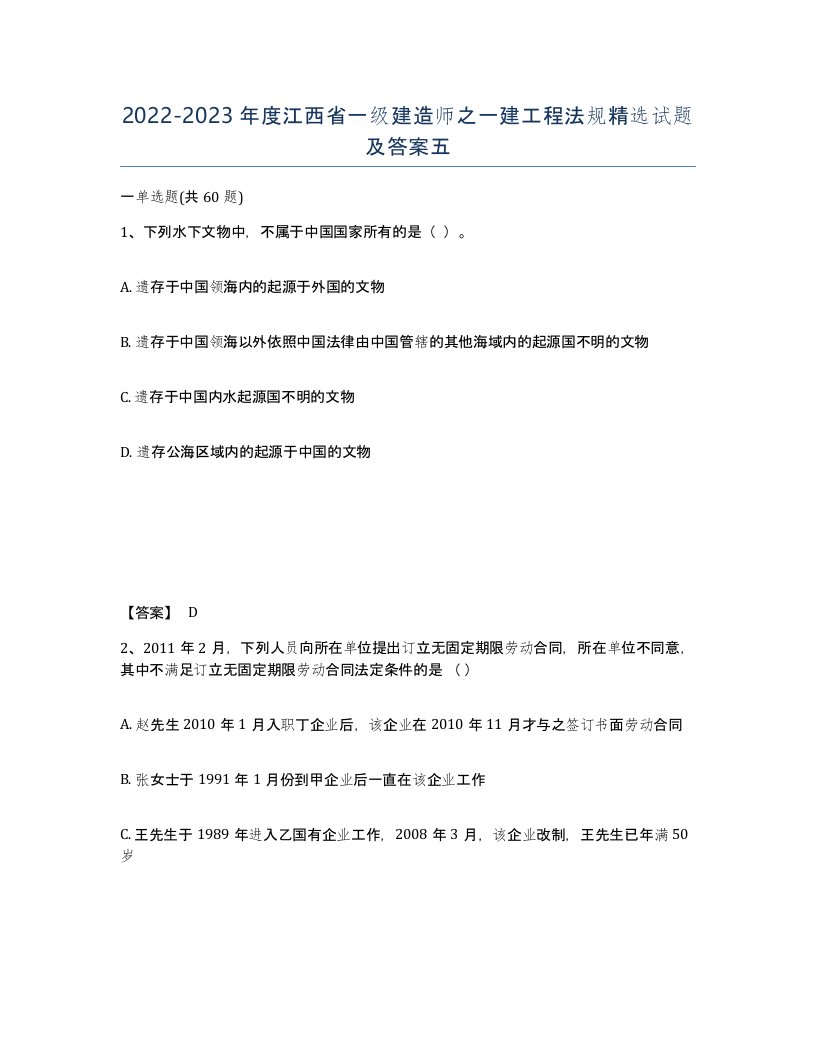 2022-2023年度江西省一级建造师之一建工程法规精选试题及答案五

一单选题(共60题)

1、下列水下文物中，不属于中国国家所有的是（ ）。

A. 遗存于中国领海内的起源于外国的文物

B. 遗存于中国领海以外依照中国法律由中国管辖的其他海域内的起源国不明的文物

C. 遗存于中国内水起源国不明的文物

D. 遗存公海区域内的起源于中国的文物

【答案】 D

2、2011年2月，下列人员向所在单位提出订立无固定期限劳动合同，所在单位不同意，其中不满足订立无固定期限劳动合同法定条件的是（）

A. 赵先生2010年1月入职丁企业后，该企业在2010年11月才与之签订书面劳动合同

B. 张女士于1991年1月份到甲企业后一直在该企业工作

C. 王先生于1989年进入乙国有企业工作，2008年3月，该企业改制，王先生已年满50岁